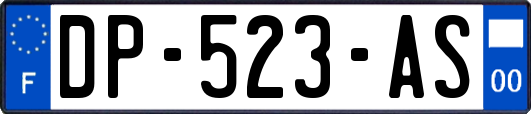 F
DP-523-AS
00